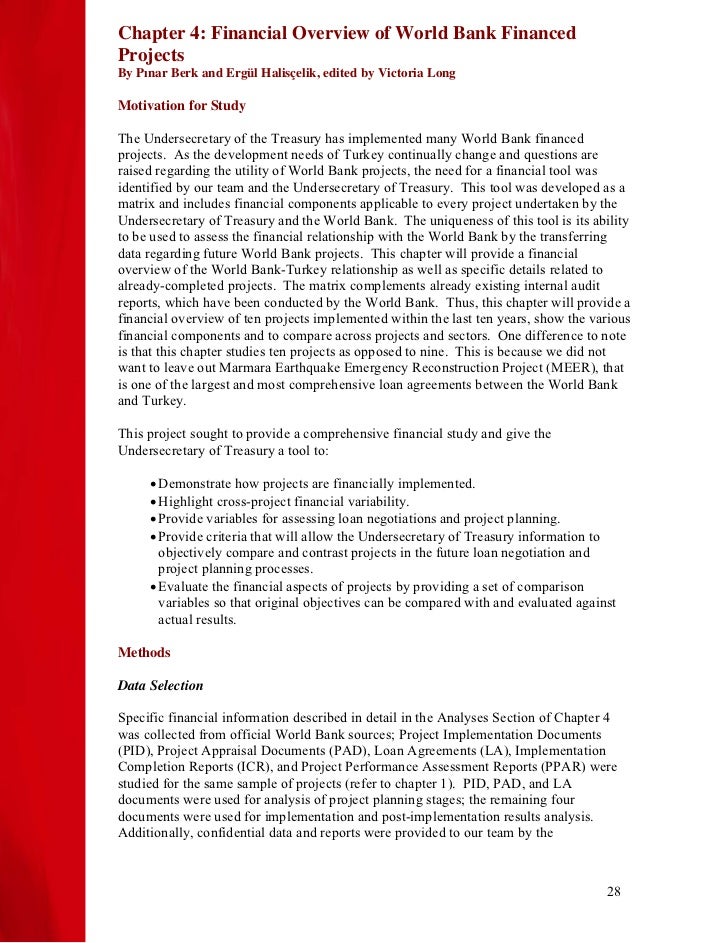 Chapter 4: Financial Overview of World Bank Financed Projects
By Pınar Berk and Ergül Halisçelik, edited by Victoria Long

Motivation for Study

The Undersecretary of the Treasury has implemented many World Bank financed projects. As the development needs of Turkey continually change and questions are raised regarding the utility of World Bank projects, the need for a financial tool was identified by our team and the Undersecretary of Treasury. This tool was developed as a matrix and includes financial components applicable to every project undertaken by the Undersecretary of Treasury and the World Bank. The uniqueness of this tool is its ability to be used to assess the financial relationship with the World Bank by the transferring data regarding future World Bank projects. This chapter will provide a financial overview of the World Bank-Turkey relationship as well as specific details related to already-completed projects. The matrix complements already existing internal audit reports, which have been conducted by the World Bank. Thus, this chapter will provide a financial overview of ten projects implemented within the last ten years, show the various financial components and to compare across projects and sectors. One difference to note is that this chapter studies ten projects as opposed to nine. This is because we did not want to leave out Marmara Earthquake Emergency Reconstruction Project (MEER), that is one of the largest and most comprehensive loan agreements between the World Bank and Turkey.

This project sought to provide a comprehensive financial study and give the Undersecretary of Treasury a tool to:

• Demonstrate how projects are financially implemented.
• Highlight cross-project financial variability.
• Provide variables for assessing loan negotiations and project planning.
• Provide criteria that will allow the Undersecretary of Treasury information to objectively compare and contrast projects in the future loan negotiation and project planning processes.
• Evaluate the financial aspects of projects by providing a set of comparison variables so that original objectives can be compared with and evaluated against actual results.

Methods

Data Selection

Specific financial information described in detail in the Analyses Section of Chapter 4 was collected from official World Bank sources; Project Implementation Documents (PID), Project Appraisal Documents (PAD), Loan Agreements (LA), Implementation Completion Reports (ICR), and Project Performance Assessment Reports (PPAR) were studied for the same sample of projects (refer to chapter 1). PID, PAD, and LA documents were used for analysis of project planning stages; the remaining four documents were used for implementation and post-implementation results analysis. Additionally, confidential data and reports were provided to our team by the

28